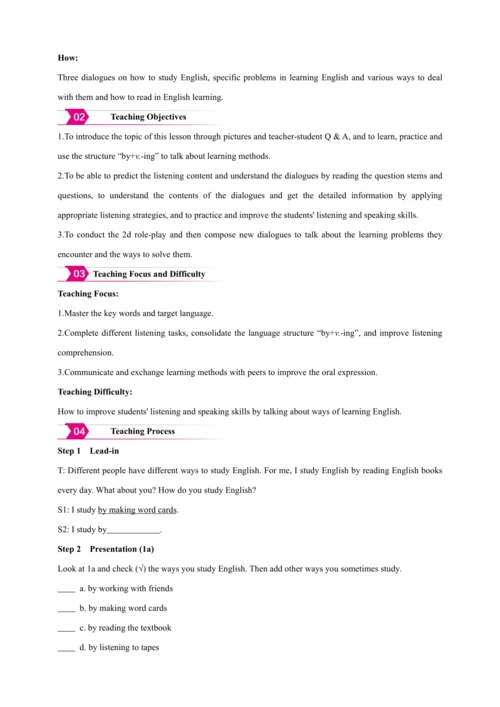 How:

Three dialogues on how to study English, specific problems in learning English and various ways to deal with them and how to read in English learning.

02 Teaching Objectives

1.To introduce the topic of this lesson through pictures and teacher-student Q & A, and to learn, practice and use the structure "by+v.-ing" to talk about learning methods.

2.To be able to predict the listening content and understand the dialogues by reading the question stems and questions, to understand the contents of the dialogues and get the detailed information by applying appropriate listening strategies, and to practice and improve the students' listening and speaking skills.

3.To conduct the 2d role-play and then compose new dialogues to talk about the learning problems they encounter and the ways to solve them.

03 Teaching Focus and Difficulty

Teaching Focus:

1.Master the key words and target language.

2.Complete different listening tasks, consolidate the language structure "by+v.-ing", and improve listening comprehension.

3.Communicate and exchange learning methods with peers to improve the oral expression.

Teaching Difficulty:

How to improve students' listening and speaking skills by talking about ways of learning English.

04 Teaching Process

Step 1 Lead-in

T: Different people have different ways to study English. For me, I study English by reading English books every day. What about you? How do you study English?

S1: I study by making word cards.

S2: I study by____________.

Step 2 Presentation (1a)

Look at 1a and check (√) the ways you study English. Then add other ways you sometimes study.

____ a. by working with friends

____ b. by making word cards

____ c. by reading the textbook

____ d. by listening to tapes